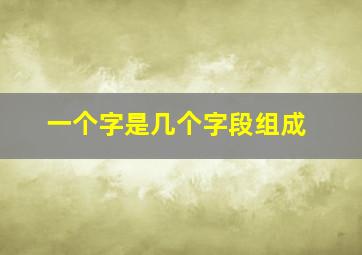 一个字是几个字段组成